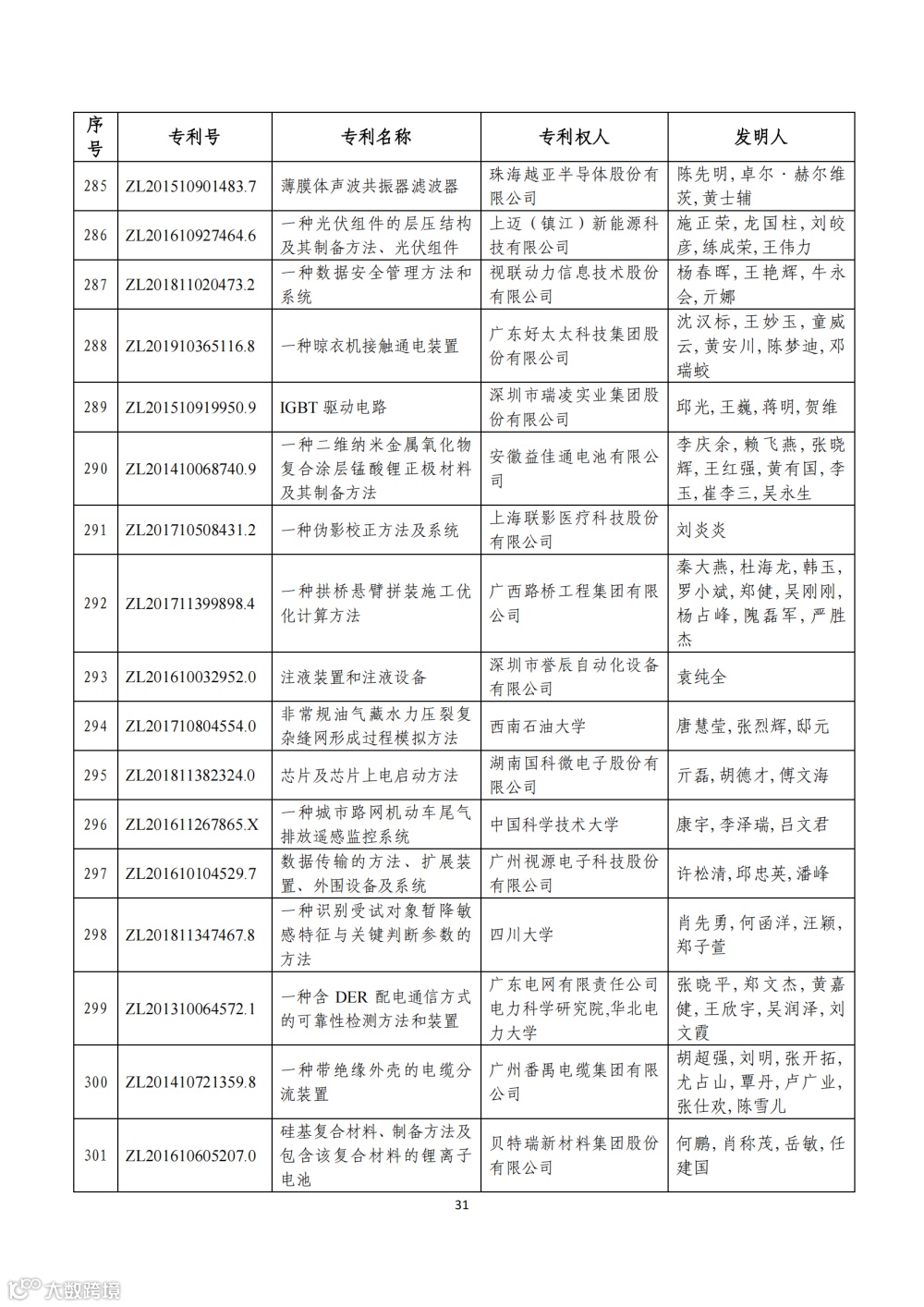 | 序号 | 专利号 | 专利名称 | 专利权人 | 发明人 |
|---|---|---|---|---|
| 285 | ZL201510901483.7 | 薄膜体声波共振器滤波器 | 珠海越亚半导体股份有限公司 | 陈先明，卓尔·赫尔维茨，黄士辅 |
| 286 | ZL201610927464.6 | 一种光伏组件的层压结构及其制备方法、光伏组件 | 上迈（镇江）新能源科技有限公司 | 施正荣，龙国柱，刘皎彦，练成荣，王伟力 |
| 287 | ZL201811020473.2 | 一种数据安全管理方法和系统 | 视联动力信息技术股份有限公司 | 杨春晖，王艳辉，牛永会，亓娜 |
| 288 | ZL201910365116.8 | 一种晾衣机接触通电装置 | 广东好太太科技集团股份有限公司 | 沈汉标，王妙玉，童威云，黄安川，陈梦迪，邓瑞蛟 |
| 289 | ZL201510919950.9 | IGBT 驱动电路 | 深圳市瑞凌实业集团股份有限公司 | 邱光，王巍，蒋明，贺维 |
| 290 | ZL201410068740.9 | 一种二维纳米金属氧化物复合涂层锰酸锂正极材料及其制备方法 | 安徽益佳通电池有限公司 | 李庆余，赖飞燕，张晓辉，王红强，黄有国，李玉，崔李三，吴永生 |
| 291 | ZL201710508431.2 | 一种伪影校正方法及系统 | 上海联影医疗科技股份有限公司 | 刘炎炎 |
| 292 | ZL201711399898.4 | 一种拱桥悬臂拼装施工优化计算方法 | 广西路桥工程集团有限公司 | 秦大燕，杜海龙，韩玉，罗小斌，郑健，吴刚刚，杨占峰，隗磊军，严胜杰 |
| 293 | ZL201610032952.0 | 注液装置和注液设备 | 深圳市誉辰自动化设备有限公司 | 袁纯全 |
| 294 | ZL201710804554.0 | 非常规油气藏水力压裂复杂缝网形成过程模拟方法 | 西南石油大学 | 唐慧莹，张烈辉，邸元 |
| 295 | ZL201811382324.0 | 芯片及芯片上电启动方法 | 湖南国科微电子股份有限公司 | 亓磊，胡德才，傅文海 |
| 296 | ZL201611267865.X | 一种城市路网机动车尾气排放遥感监控系统 | 中国科学技术大学 | 康宇，李泽瑞，吕文君 |
| 297 | ZL201610104529.7 | 数据传输的方法、扩展装置、外围设备及系统 | 广州视源电子科技股份有限公司 | 许松清，邱忠英，潘峰 |
| 298 | ZL201811347467.8 | 一种识别受试对象暂降敏感特征与关键判断参数的方法 | 四川大学 | 肖先勇，何函洋，汪颖，郑子萱 |
| 299 | ZL201310064572.1 | 一种含 DER 配电通信方式的可靠性检测方法和装置 | 广东电网有限责任公司电力科学研究院,华北电力大学 | 张晓平，郑文杰，黄嘉健，王欣宇，吴润泽，刘文霞 |
| 300 | ZL201410721359.8 | 一种带绝缘外壳的电缆分流装置 | 广州番禺电缆集团有限公司 | 胡超强，刘明，张开拓，尤占山，覃丹，卢广业，张仕欢，陈雪儿 |
| 301 | ZL201610605207.0 | 硅基复合材料、制备方法及包含该复合材料的锂离子电池 | 贝特瑞新材料集团股份有限公司 | 何鹏，肖称茂，岳敏，任建国 |

31

大数跨境